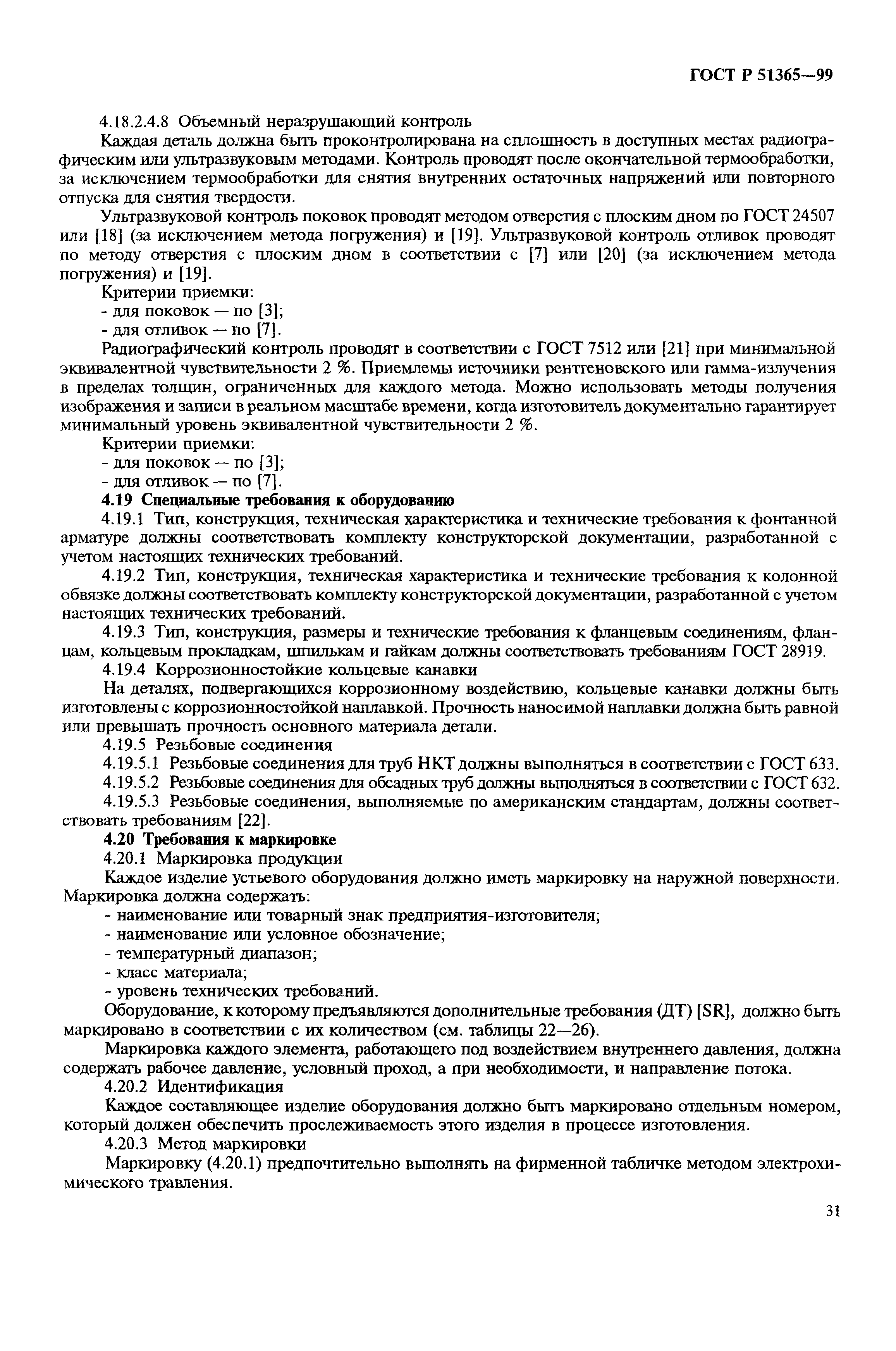 ГОСТ Р 51365—99

4.18.2.4.8 Объемный неразрушающий контроль

Каждая деталь должна быть проконтролирована на сплошность в доступных местах радиографическим или ультразвуковым методами. Контроль проводят после окончательной термообработки, за исключением термообработки для снятия внутренних остаточных напряжений или повторного отпуска для снятия твердости.

Ультразвуковой контроль поковок проводят методом отверстия с плоским дном по ГОСТ 24507 или [18] (за исключением метода погружения) и [19]. Ультразвуковой контроль отливок проводят по методу отверстия с плоским дном в соответствии с [7] или [20] (за исключением метода погружения) и [19].

Критерии приемки:
- для поковок — по [3];
- для отливок — по [7].

Радиографический контроль проводят в соответствии с ГОСТ 7512 или [21] при минимальной эквивалентной чувствительности 2 %. Приемлемы источники рентгеновского или гамма-излучения в пределах толщин, ограниченных для каждого метода. Можно использовать методы получения изображения и записи в реальном масштабе времени, когда изготовитель документально гарантирует минимальный уровень эквивалентной чувствительности 2 %.

Критерии приемки:
- для поковок — по [3];
- для отливок — по [7].

4.19 Специальные требования к оборудованию

4.19.1 Тип, конструкция, техническая характеристика и технические требования к фонтанной арматуре должны соответствовать комплекту конструкторской документации, разработанной с учетом настоящих технических требований.

4.19.2 Тип, конструкция, техническая характеристика и технические требования к колонной обвязке должны соответствовать комплекту конструкторской документации, разработанной с учетом настоящих технических требований.

4.19.3 Тип, конструкция, размеры и технические требования к фланцевым соединениям, фланцам, кольцевым прокладкам, шпилькам и гайкам должны соответствовать требованиям ГОСТ 28919.

4.19.4 Коррозионностойкие кольцевые канавки

На деталях, подвергающихся коррозионному воздействию, кольцевые канавки должны быть изготовлены с коррозионностойкой наплавкой. Прочность наносимой наплавки должна быть равной или превышать прочность основного материала детали.

4.19.5 Резьбовые соединения

4.19.5.1 Резьбовые соединения для труб НКТ должны выполняться в соответствии с ГОСТ 633.

4.19.5.2 Резьбовые соединения для обсадных труб должны выполняться в соответствии с ГОСТ 632.

4.19.5.3 Резьбовые соединения, выполняемые по американским стандартам, должны соответствовать требованиям [22].

4.20 Требования к маркировке

4.20.1 Маркировка продукции

Каждое изделие устьевого оборудования должно иметь маркировку на наружной поверхности. Маркировка должна содержать:
- наименование или товарный знак предприятия-изготовителя;
- наименование или условное обозначение;
- температурный диапазон;
- класс материала;
- уровень технических требований.

Оборудование, к которому предъявляются дополнительные требования (ДТ) [SR], должно быть маркировано в соответствии с их количеством (см. таблицы 22—26).

Маркировка каждого элемента, работающего под воздействием внутреннего давления, должна содержать рабочее давление, условный проход, а при необходимости, и направление потока.

4.20.2 Идентификация

Каждое составляющее изделие оборудования должно быть маркировано отдельным номером, который должен обеспечить прослеживаемость этого изделия в процессе изготовления.

4.20.3 Метод маркировки

Маркировку (4.20.1) предпочтительно выполнять на фирменной табличке методом электрохимического травления.

31